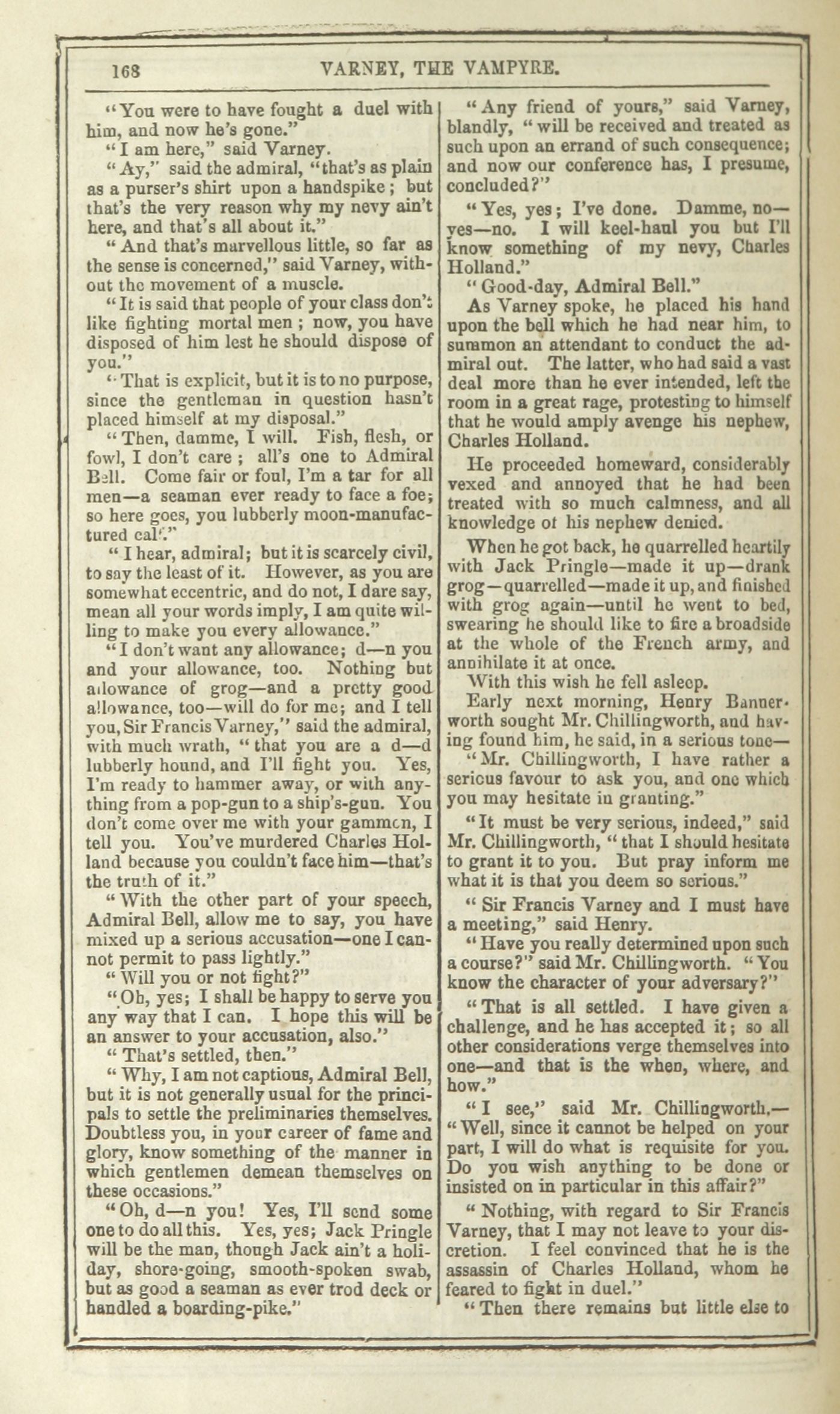 168 VARNEY, THE VAMPYRE.

"You were to have fought a duel with him, and now he's gone."

"I am here," said Varney.

"Ay," said the admiral, "that's as plain as a purser's shirt upon a handspike; but that's the very reason why my nevy ain't here, and that's all about it."

"And that's marvellous little, so far as the sense is concerned," said Varney, without the movement of a muscle.

"It is said that people of your class don't like fighting mortal men; now, you have disposed of him lest he should dispose of you."

"That is explicit, but it is to no purpose, since the gentleman in question hasn't placed himself at my disposal."

"Then, damme, I will. Fish, flesh, or fowl, I don't care; all's one to Admiral Bell. Come fair or foul, I'm a tar for all men—a seaman ever ready to face a foe; so here goes, you lubberly moon-manufactured calf."

"I hear, admiral; but it is scarcely civil, to say the least of it. However, as you are somewhat eccentric, and do not, I dare say, mean all your words imply, I am quite willing to make you every allowance."

"I don't want any allowance; d—n you and your allowance, too. Nothing but allowance of grog—and a pretty good allowance, too—will do for me; and I tell you, Sir Francis Varney," said the admiral, with much wrath, "that you are a d—d lubberly hound, and I'll fight you. Yes, I'm ready to hammer away, or with anything from a pop-gun to a ship's-gun. You don't come over me with your gammon, I tell you. You've murdered Charles Holland because you couldn't face him—that's the truth of it."

"With the other part of your speech, Admiral Bell, allow me to say, you have mixed up a serious accusation—one I cannot permit to pass lightly."

"Will you or not fight?"

"Oh, yes; I shall be happy to serve you any way that I can. I hope this will be an answer to your accusation, also."

"That's settled, then."

"Why, I am not captious, Admiral Bell, but it is not generally usual for the principals to settle the preliminaries themselves. Doubtless you, in your career of fame and glory, know something of the manner in which gentlemen demean themselves on these occasions."

"Oh, d—n you! Yes, I'll send some one to do all this. Yes, yes; Jack Pringle will be the man, though Jack ain't a holiday, shore-going, smooth-spoken swab, but as good a seaman as ever trod deck or handled a boarding-pike."

"Any friend of yours," said Varney, blandly, "will be received and treated as such upon an errand of such consequence; and now our conference has, I presume, concluded?"

"Yes, yes; I've done. Damme, no—yes—no. I will keel-haul you but I'll know something of my nevy, Charles Holland."

"Good-day, Admiral Bell."

As Varney spoke, he placed his hand upon the bell which he had near him, to summon an attendant to conduct the admiral out. The latter, who had said a vast deal more than he ever intended, left the room in a great rage, protesting to himself that he would amply avenge his nephew, Charles Holland.

He proceeded homeward, considerably vexed and annoyed that he had been treated with so much calmness, and all knowledge of his nephew denied.

When he got back, he quarrelled heartily with Jack Pringle—made it up—drank grog—quarrelled—made it up, and finished with grog again—until he went to bed, swearing he should like to fire a broadside at the whole of the French army, and annihilate it at once.

With this wish he fell asleep.

Early next morning, Henry Bannerworth sought Mr. Chillingworth, and having found him, he said, in a serious tone—

"Mr. Chillingworth, I have rather a serious favour to ask you, and one which you may hesitate in granting."

"It must be very serious, indeed," said Mr. Chillingworth, "that I should hesitate to grant it to you. But pray inform me what it is that you deem so serious."

"Sir Francis Varney and I must have a meeting," said Henry.

"Have you really determined upon such a course?" said Mr. Chillingworth. "You know the character of your adversary?"

"That is all settled. I have given a challenge, and he has accepted it; so all other considerations verge themselves into one—and that is the when, where, and how."

"I see," said Mr. Chillingworth.—"Well, since it cannot be helped on your part, I will do what is requisite for you. Do you wish anything to be done or insisted on in particular in this affair?"

"Nothing, with regard to Sir Francis Varney, that I may not leave to your discretion. I feel convinced that he is the assassin of Charles Holland, whom he feared to fight in duel."

"Then there remains but little else to